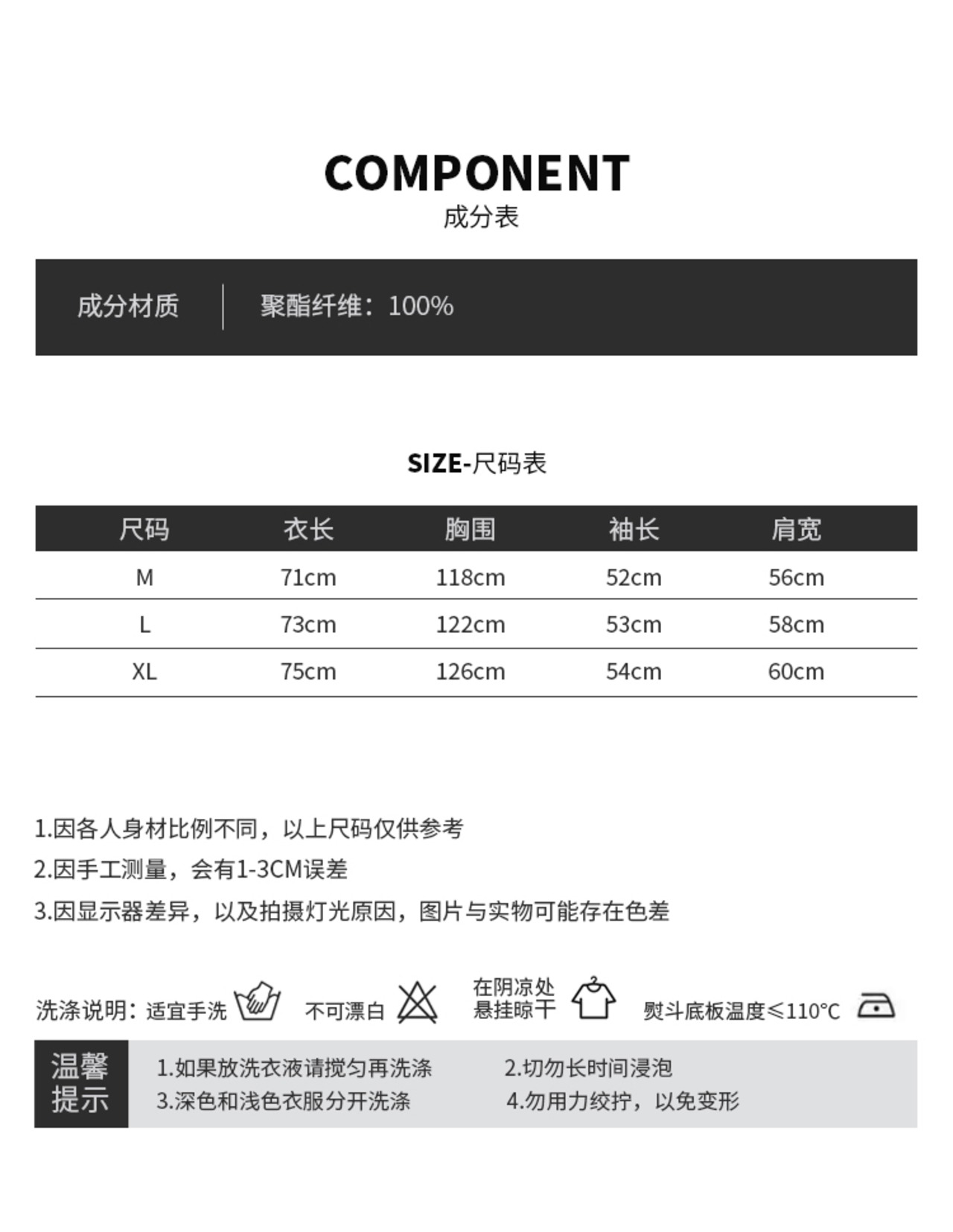 COMPONENT
成分表

成分材质 聚酯纤维：100%

SIZE-尺码表

| 尺码 | 衣长 | 胸围 | 袖长 | 肩宽 |
|---|---|---|---|---|
| M | 71cm | 118cm | 52cm | 56cm |
| L | 73cm | 122cm | 53cm | 58cm |
| XL | 75cm | 126cm | 54cm | 60cm |

1.因各人身材比例不同，以上尺码仅供参考
2.因手工测量，会有1-3CM误差
3.因显示器差异，以及拍摄灯光原因，图片与实物可能存在色差

洗涤说明：适宜手洗 不可漂白 在阴凉处悬挂晾干 熨斗底板温度≤110°C

温馨提示
1.如果放洗衣液请搅匀再洗涤 2.切勿长时间浸泡
3.深色和浅色衣服分开洗涤 4.勿用力绞拧，以免变形